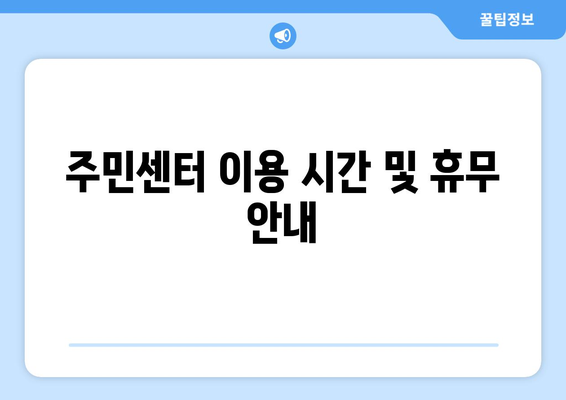 꿀팁정보

주민센터 이용 시간 및 휴무 안내